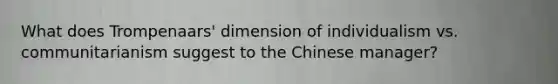 What does Trompenaars' dimension of individualism vs. communitarianism suggest to the Chinese manager?